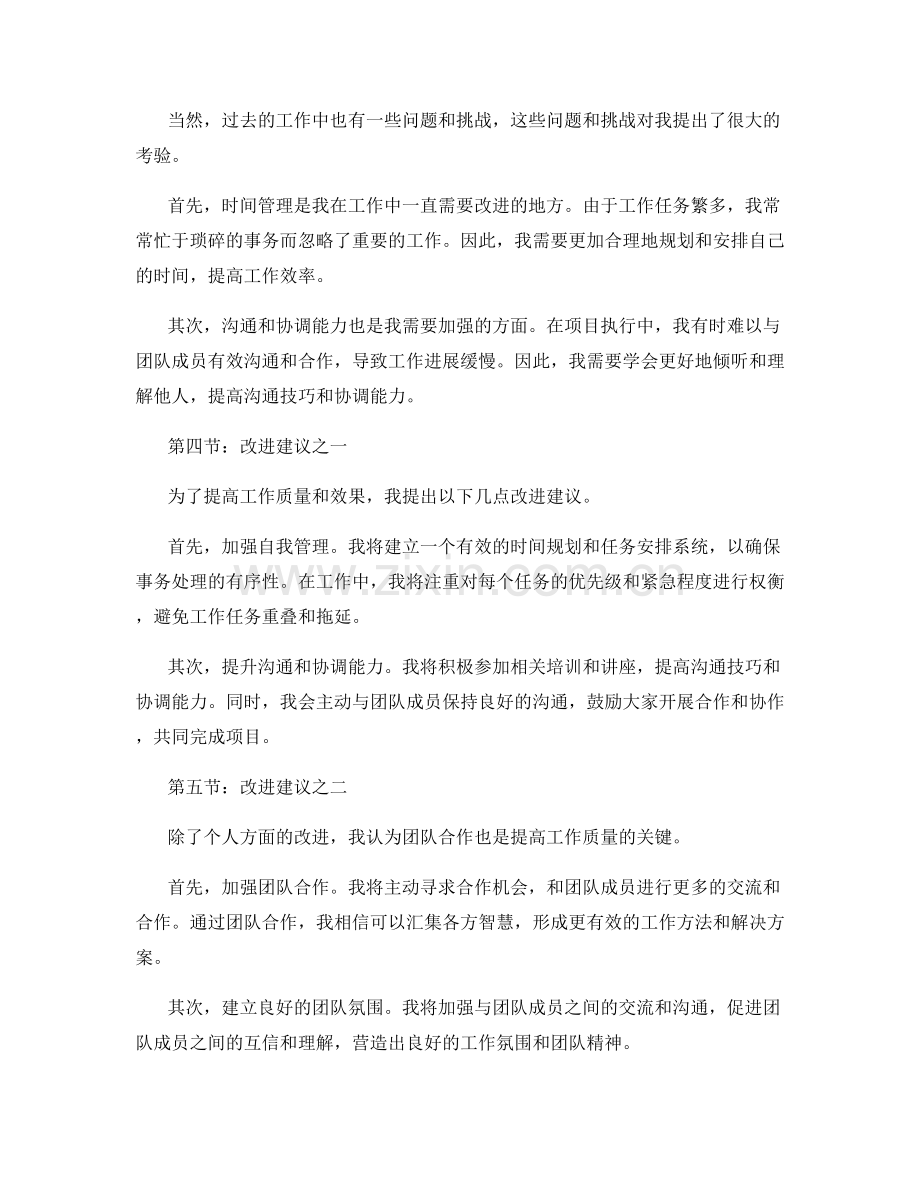 当然，过去的工作中也有一些问题和挑战，这些问题和挑战对我提出了很大的考验。

首先，时间管理是我在工作中一直需要改进的地方。由于工作任务繁多，我常常忙于琐碎的事务而忽略了重要的工作。因此，我需要更加合理地规划和安排自己的时间，提高工作效率。

其次，沟通和协调能力也是我需要加强的方面。在项目执行中，我有时难以与团队成员有效沟通和合作，导致工作进展缓慢。因此，我需要学会更好地倾听和理解他人，提高沟通技巧和协调能力。

第四节：改进建议之一

为了提高工作质量和效果，我提出以下几点改进建议。

首先，加强自我管理。我将建立一个有效的时间规划和任务安排系统，以确保事务处理的有序性。在工作中，我将注重对每个任务的优先级和紧急程度进行权衡，避免工作任务重叠和拖延。

其次，提升沟通和协调能力。我将积极参加相关培训和讲座，提高沟通技巧和协调能力。同时，我会主动与团队成员保持良好的沟通，鼓励大家开展合作和协作，共同完成项目。

第五节：改进建议之二

除了个人方面的改进，我认为团队合作也是提高工作质量的关键。

首先，加强团队合作。我将主动寻求合作机会，和团队成员进行更多的交流和合作。通过团队合作，我相信可以汇集各方智慧，形成更有效的工作方法和解决方案。

其次，建立良好的团队氛围。我将加强与团队成员之间的交流和沟通，促进团队成员之间的互信和理解，营造出良好的工作氛围和团队精神。

www.zixin.com.cn